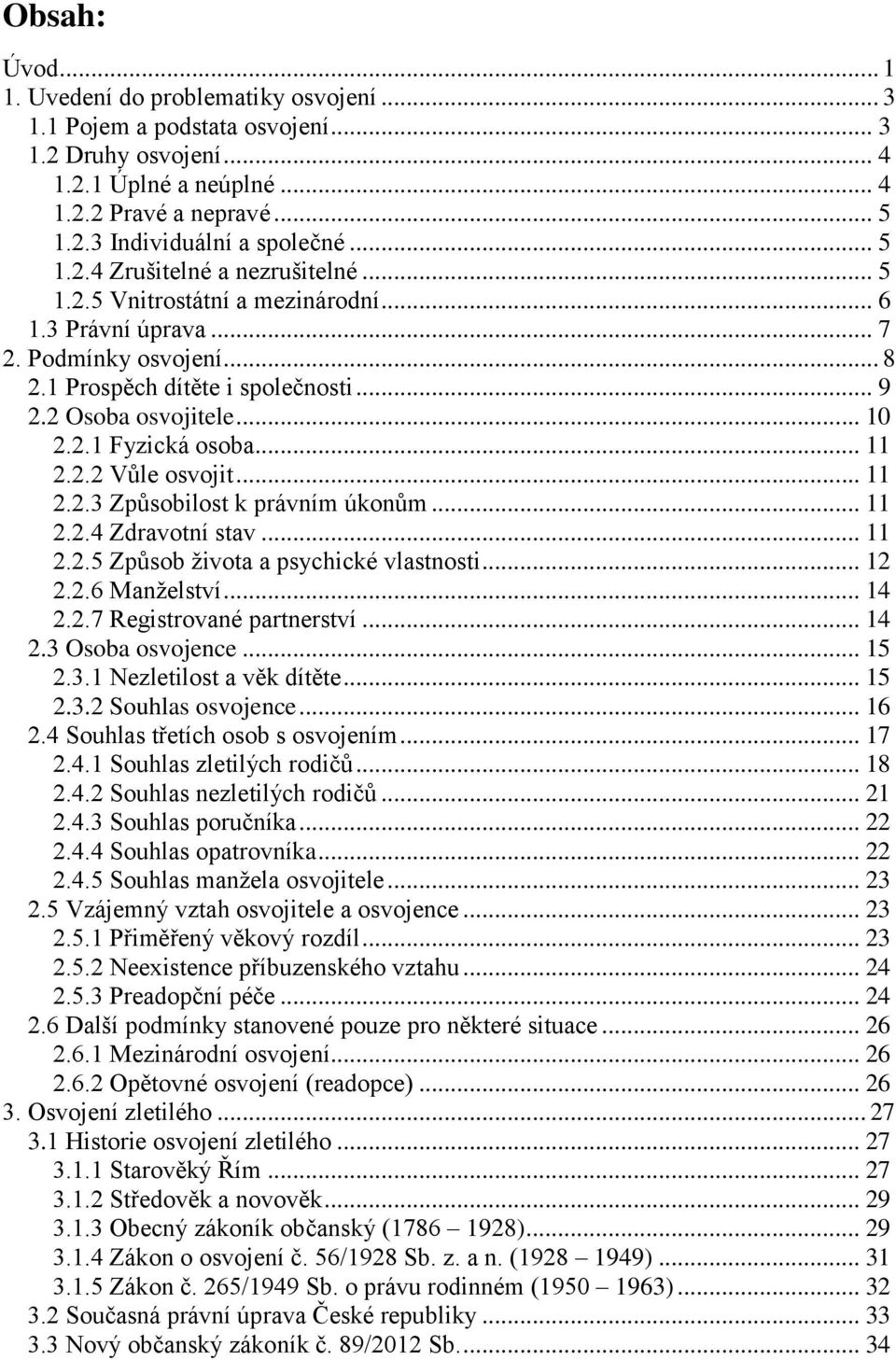 Obsah:

Úvod ... 1
1. Uvedení do problematiky osvojení ... 3
1.1 Pojem a podstata osvojení ... 3
1.2 Druhy osvojení ... 4
1.2.1 Úplné a neúplné ... 4
1.2.2 Pravé a nepravé ... 5
1.2.3 Individuální a společné ... 5
1.2.4 Zrušitelné a nezrušitelné ... 5
1.2.5 Vnitrostátní a mezinárodní ... 6
1.3 Právní úprava ... 7
2. Podmínky osvojení ... 8
2.1 Prospěch dítěte i společnosti ... 9
2.2 Osoba osvojitele ... 10
2.2.1 Fyzická osoba ... 11
2.2.2 Vůle osvojit ... 11
2.2.3 Způsobilost k právním úkonům ... 11
2.2.4 Zdravotní stav ... 11
2.2.5 Způsob života a psychické vlastnosti ... 12
2.2.6 Manželství ... 14
2.2.7 Registrované partnerství ... 14
2.3 Osoba osvojence ... 15
2.3.1 Nezletilost a věk dítěte ... 15
2.3.2 Souhlas osvojence ... 16
2.4 Souhlas třetích osob s osvojením ... 17
2.4.1 Souhlas zletilých rodičů ... 18
2.4.2 Souhlas nezletilých rodičů ... 21
2.4.3 Souhlas poručníka ... 22
2.4.4 Souhlas opatrovníka ... 22
2.4.5 Souhlas manžela osvojitele ... 23
2.5 Vzájemný vztah osvojitele a osvojence ... 23
2.5.1 Přiměřený věkový rozdíl ... 23
2.5.2 Neexistence příbuzenského vztahu ... 24
2.5.3 Preadopční péče ... 24
2.6 Další podmínky stanovené pouze pro některé situace ... 26
2.6.1 Mezinárodní osvojení ... 26
2.6.2 Opětovné osvojení (readopce) ... 26
3. Osvojení zletilého ... 27
3.1 Historie osvojení zletilého ... 27
3.1.1 Starověký Řím ... 27
3.1.2 Středověk a novověk ... 29
3.1.3 Obecný zákoník občanský (1786 – 1928) ... 29
3.1.4 Zákon o osvojení č. 56/1928 Sb. z. a n. (1928 – 1949) ... 31
3.1.5 Zákon č. 265/1949 Sb. o právu rodinném (1950 – 1963) ... 32
3.2 Současná právní úprava České republiky ... 33
3.3 Nový občanský zákoník č. 89/2012 Sb. ... 34